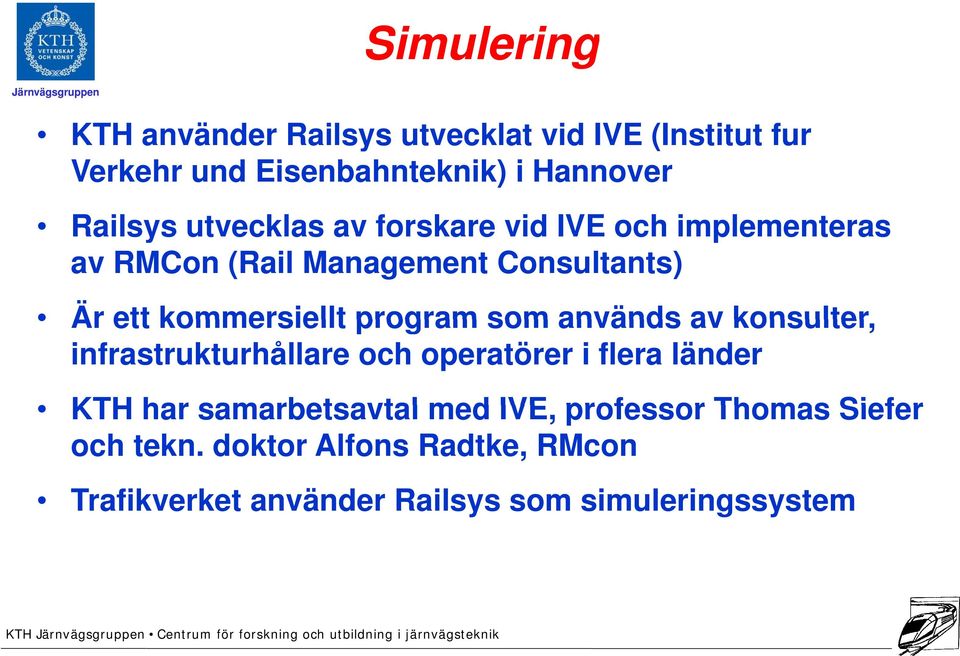 KTH VETENSKAP OCH KONST

Järnvägsgruppen

Simulering

• KTH använder Railsys utvecklat vid IVE (Institut fur Verkehr und Eisenbahnteknik) i Hannover

• Railsys utvecklas av forskare vid IVE och implementeras av RMCon (Rail Management Consultants)

• Är ett kommersiellt program som används av konsulter, infrastrukturhållare och operatörer i flera länder

• KTH har samarbetsavtal med IVE, professor Thomas Siefer och tekn. doktor Alfons Radtke, RMcon

• Trafikverket använder Railsys som simuleringssystem

KTH Järnvägsgruppen • Centrum för forskning och utbildning i järnvägsteknik